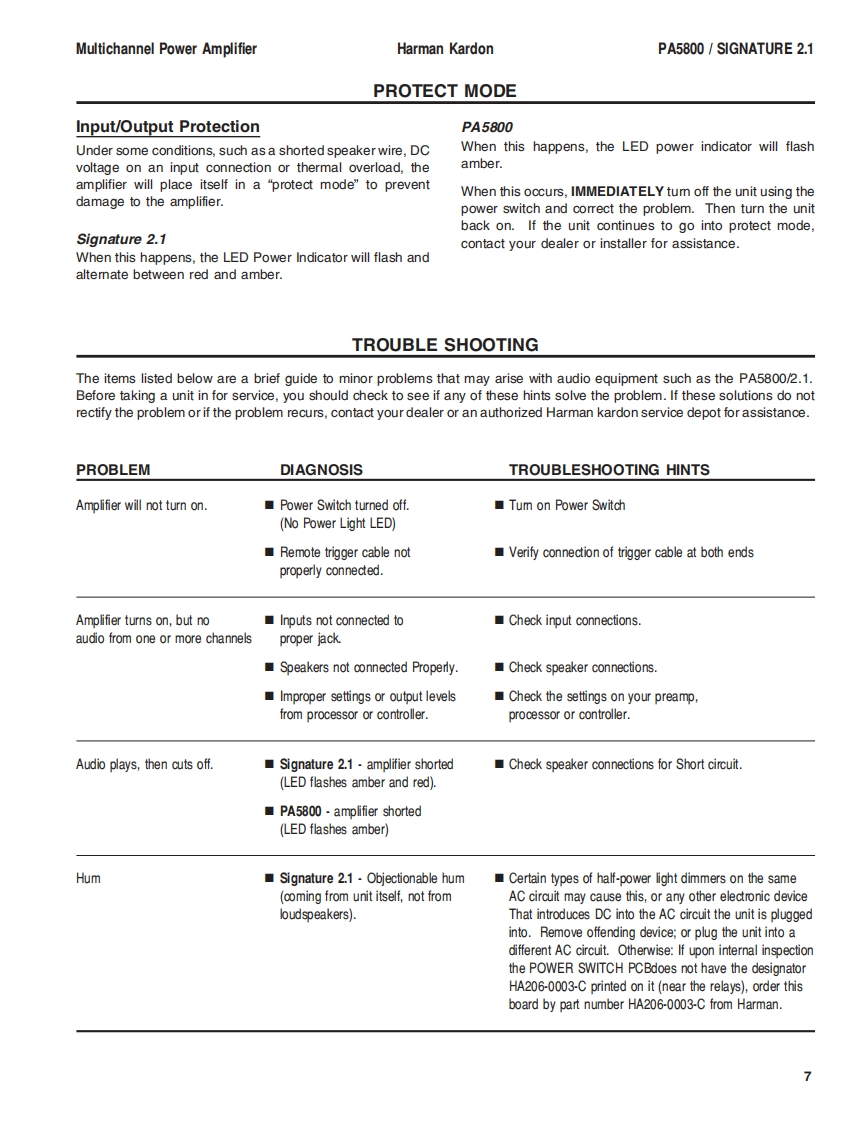 Multichannel Power Amplifier Harman Kardon PA5800 / SIGNATURE 2.1

PROTECT MODE

Input/Output Protection

Under some conditions, such as a shorted speaker wire, DC voltage on an input connection or thermal overload, the amplifier will place itself in a "protect mode" to prevent damage to the amplifier.

Signature 2.1

When this happens, the LED Power Indicator will flash and alternate between red and amber.

PA5800

When this happens, the LED power indicator will flash amber.

When this occurs, IMMEDIATELY turn off the unit using the power switch and correct the problem. Then turn the unit back on. If the unit continues to go into protect mode, contact your dealer or installer for assistance.

TROUBLE SHOOTING

The items listed below are a brief guide to minor problems that may arise with audio equipment such as the PA5800/2.1. Before taking a unit in for service, you should check to see if any of these hints solve the problem. If these solutions do not rectify the problem or if the problem recurs, contact your dealer or an authorized Harman kardon service depot for assistance.

| PROBLEM | DIAGNOSIS | TROUBLESHOOTING HINTS |
|---|---|---|
| Amplifier will not turn on. | ■ Power Switch turned off. (No Power Light LED) | ■ Turn on Power Switch |
| | ■ Remote trigger cable not properly connected. | ■ Verify connection of trigger cable at both ends |
| Amplifier turns on, but no audio from one or more channels | ■ Inputs not connected to proper jack. | ■ Check input connections. |
| | ■ Speakers not connected Properly. | ■ Check speaker connections. |
| | ■ Improper settings or output levels from processor or controller. | ■ Check the settings on your preamp, processor or controller. |
| Audio plays, then cuts off. | ■ Signature 2.1 - amplifier shorted (LED flashes amber and red). | ■ Check speaker connections for Short circuit. |
| | ■ PA5800 - amplifier shorted (LED flashes amber) | |
| Hum | ■ Signature 2.1 - Objectionable hum (coming from unit itself, not from loudspeakers). | ■ Certain types of half-power light dimmers on the same AC circuit may cause this, or any other electronic device That introduces DC into the AC circuit the unit is plugged into. Remove offending device; or plug the unit into a different AC circuit. Otherwise: If upon internal inspection the POWER SWITCH PCBdoes not have the designator HA206-0003-C printed on it (near the relays), order this board by part number HA206-0003-C from Harman. |

7